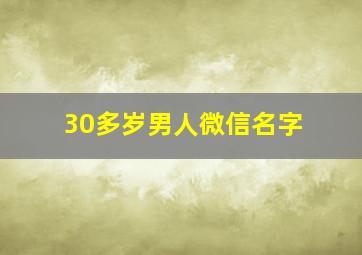 30多岁男人微信名字